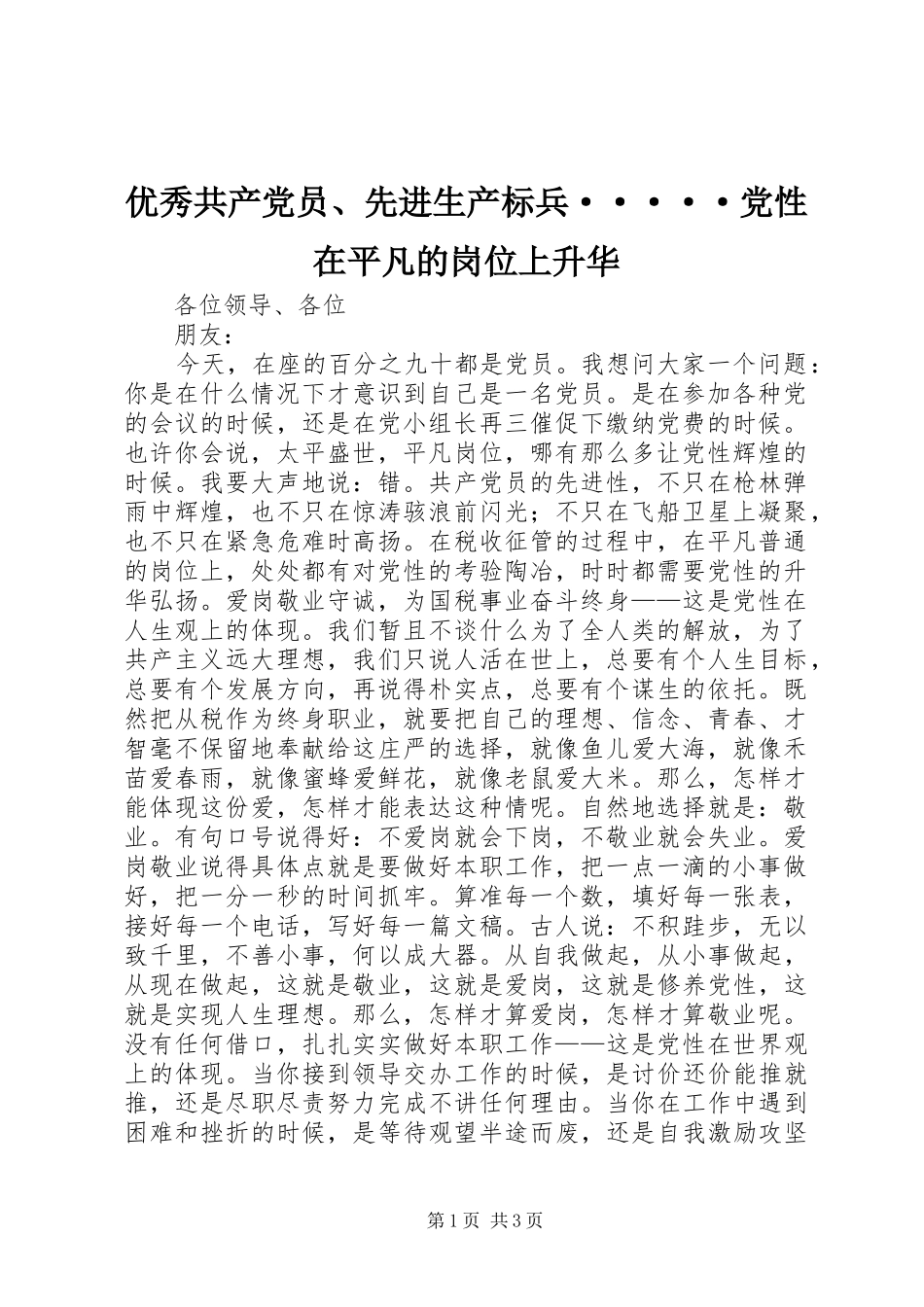 优秀共产党员、先进生产标兵·····党性在平凡的岗位上升华

各位领导、各位

朋友：

今天，在座的百分之九十都是党员。我想问大家一个问题：你是在什么情况下才意识到自己是一名党员。是在参加各种党的会议的时候，还是在党小组长再三催促下缴纳党费的时候。也许你会说，太平盛世，平凡岗位，哪有那么多让党性辉煌的时候。我要大声地说：错。共产党员的先进性，不只在枪林弹雨中辉煌，也不只在惊涛骇浪前闪光；不只在飞船卫星上凝聚，也不只在紧急危难时高扬。在税收征管的过程中，在平凡普通的岗位上，处处都有对党性的考验陶冶，时时都需要党性的升华弘扬。爱岗敬业守诚，为国税事业奋斗终身——这是党性在人生观上的体现。我们暂且不谈什么为了全人类的解放，为了共产主义远大理想，我们只说人活在世上，总要有个人生目标，总要有个发展方向，再说得朴实点，总要有个谋生的依托。既然把从税作为终身职业，就要把自己的理想、信念、青春、才智毫不保留地奉献给这庄严的选择，就像鱼儿爱大海，就像禾苗爱春雨，就像蜜蜂爱鲜花，就像老鼠爱大米。那么，怎样才能体现这份爱，怎样才能表达这种情呢。自然地选择就是：敬业。有句口号说得好：不爱岗就会下岗，不敬业就会失业。爱岗敬业说得具体点就是要做好本职工作，把一点一滴的小事做好，把一分一秒的时间抓牢。算准每一个数，填好每一张表，接好每一个电话，写好每一篇文稿。古人说：不积跬步，无以致千里，不善小事，何以成大器。从自我做起，从小事做起，从现在做起，这就是敬业，这就是爱岗，这就是修养党性，这就是实现人生理想。那么，怎样才算爱岗，怎样才算敬业呢。没有任何借口，扎扎实实做好本职工作——这是党性在世界观上的体现。当你接到领导交办工作的时候，是讨价还价能推就推，还是尽职尽责努力完成不讲任何理由。当你在工作中遇到困难和挫折的时候，是等待观望半途而废，还是自我激励攻坚

第1页 共3页